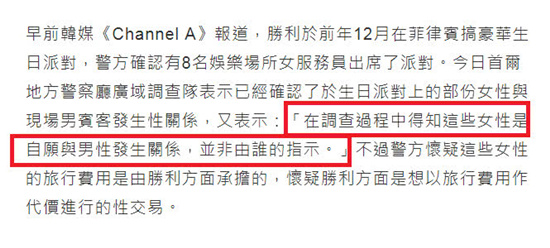 早前韓媒《Channel A》報道，勝利於前年12月在菲律賓搞豪華生日派對，警方確認有8名娛樂場所女服務員出席了派對。今日首爾地方警察廳廣域調查隊表示已經確認了於生日派對上的部份女性與現場男賓客發生性關係，又表示：「在調查過程中得知這些女性是自願與男性發生關係，並非由誰的指示。」不過警方懷疑這些女性的旅行費用是由勝利方面承擔的，懷疑勝利方面是想以旅行費用作代價進行的性交易。